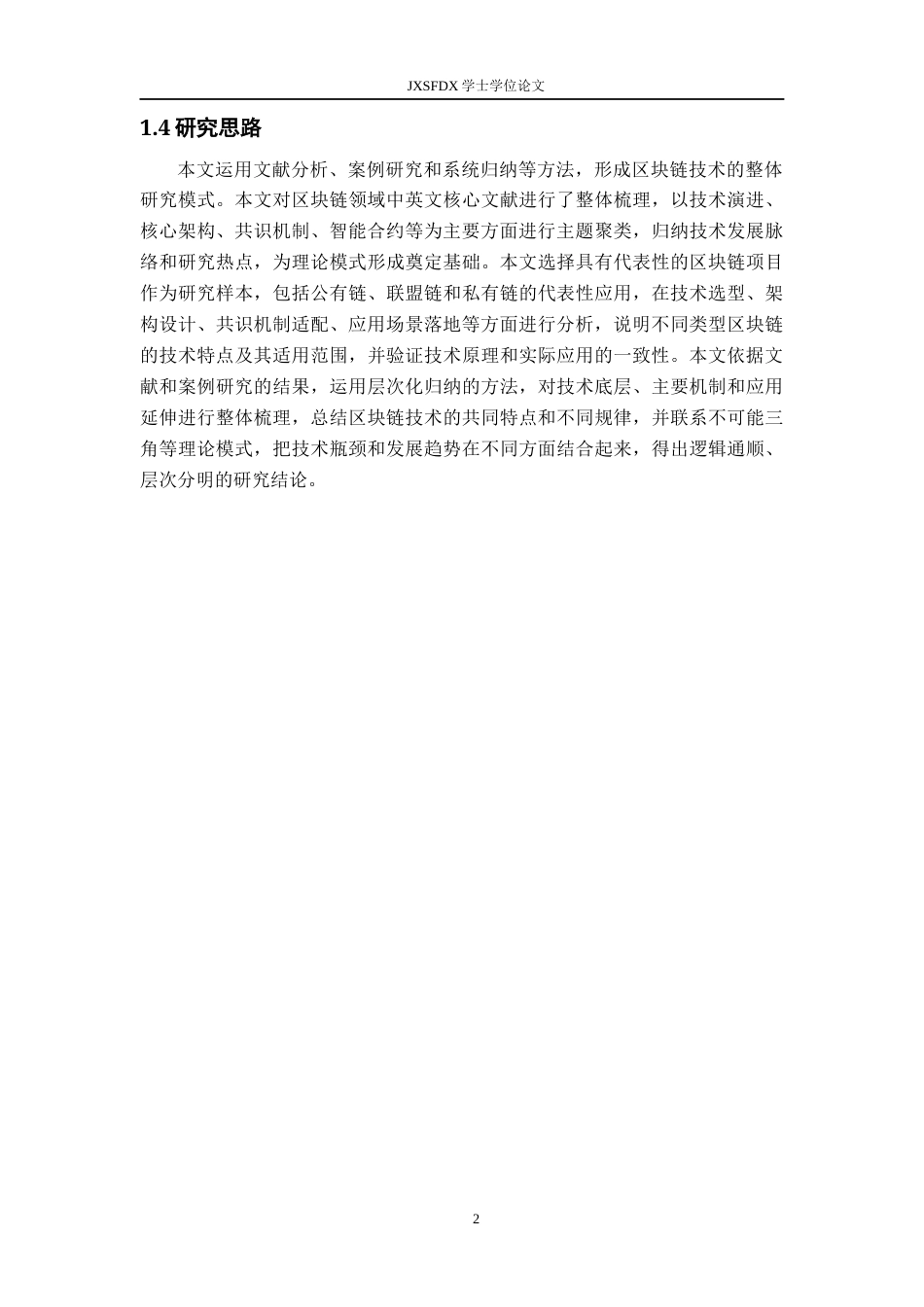 JXSFDX 学士学位论文

1.4 研究思路

本文运用文献分析、案例研究和系统归纳等方法，形成区块链技术的整体研究模式。本文对区块链领域中英文核心文献进行了整体梳理，以技术演进、核心架构、共识机制、智能合约等为主要方面进行主题聚类，归纳技术发展脉络和研究热点，为理论模式形成奠定基础。本文选择具有代表性的区块链项目作为研究样本，包括公有链、联盟链和私有链的代表性应用，在技术选型、架构设计、共识机制适配、应用场景落地等方面进行分析，说明不同类型区块链的技术特点及其适用范围，并验证技术原理和实际应用的一致性。本文依据文献和案例研究的结果，运用层次化归纳的方法，对技术底层、主要机制和应用延伸进行整体梳理，总结区块链技术的共同特点和不同规律，并联系不可能三角等理论模式，把技术瓶颈和发展趋势在不同方面结合起来，得出逻辑通顺、层次分明的研究结论。

2